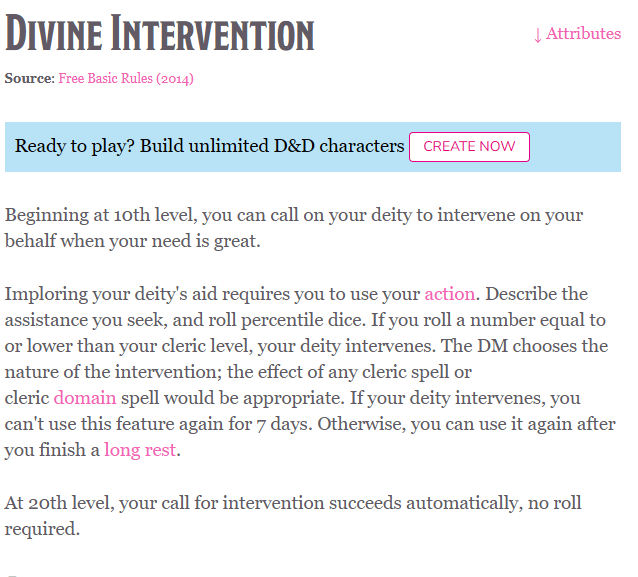 DIVINE INTERVENTION

↓ Attributes

Source: Free Basic Rules (2014)

Ready to play? Build unlimited D&D characters CREATE NOW

Beginning at 10th level, you can call on your deity to intervene on your behalf when your need is great.

Imploring your deity's aid requires you to use your action. Describe the assistance you seek, and roll percentile dice. If you roll a number equal to or lower than your cleric level, your deity intervenes. The DM chooses the nature of the intervention; the effect of any cleric spell or cleric domain spell would be appropriate. If your deity intervenes, you can't use this feature again for 7 days. Otherwise, you can use it again after you finish a long rest.

At 20th level, your call for intervention succeeds automatically, no roll required.